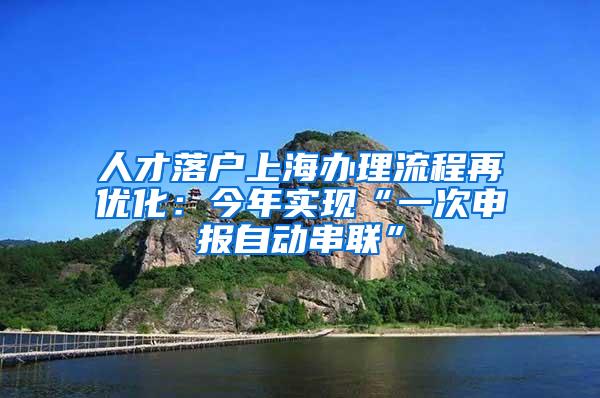 人才落户上海办理流程再优化：今年实现“一次申报自动串联”